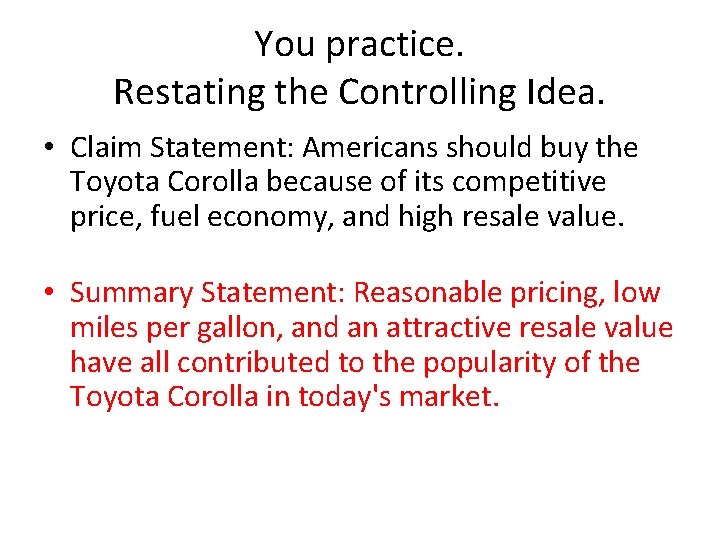 You practice.
Restating the Controlling Idea.

• Claim Statement: Americans should buy the Toyota Corolla because of its competitive price, fuel economy, and high resale value.

• Summary Statement: Reasonable pricing, low miles per gallon, and an attractive resale value have all contributed to the popularity of the Toyota Corolla in today's market.